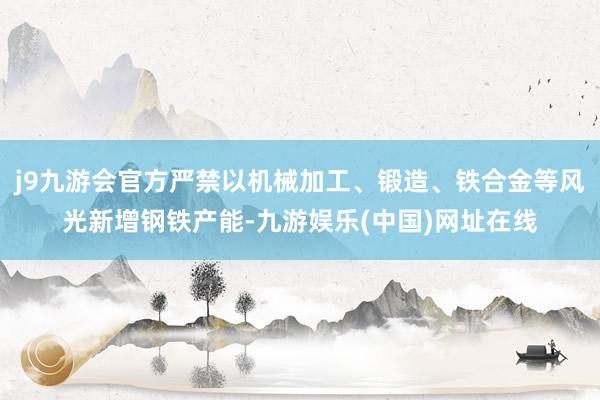 j9九游会官方严禁以机械加工、锻造、铁合金等风光新增钢铁产能-九游娱乐(中国)网址在线